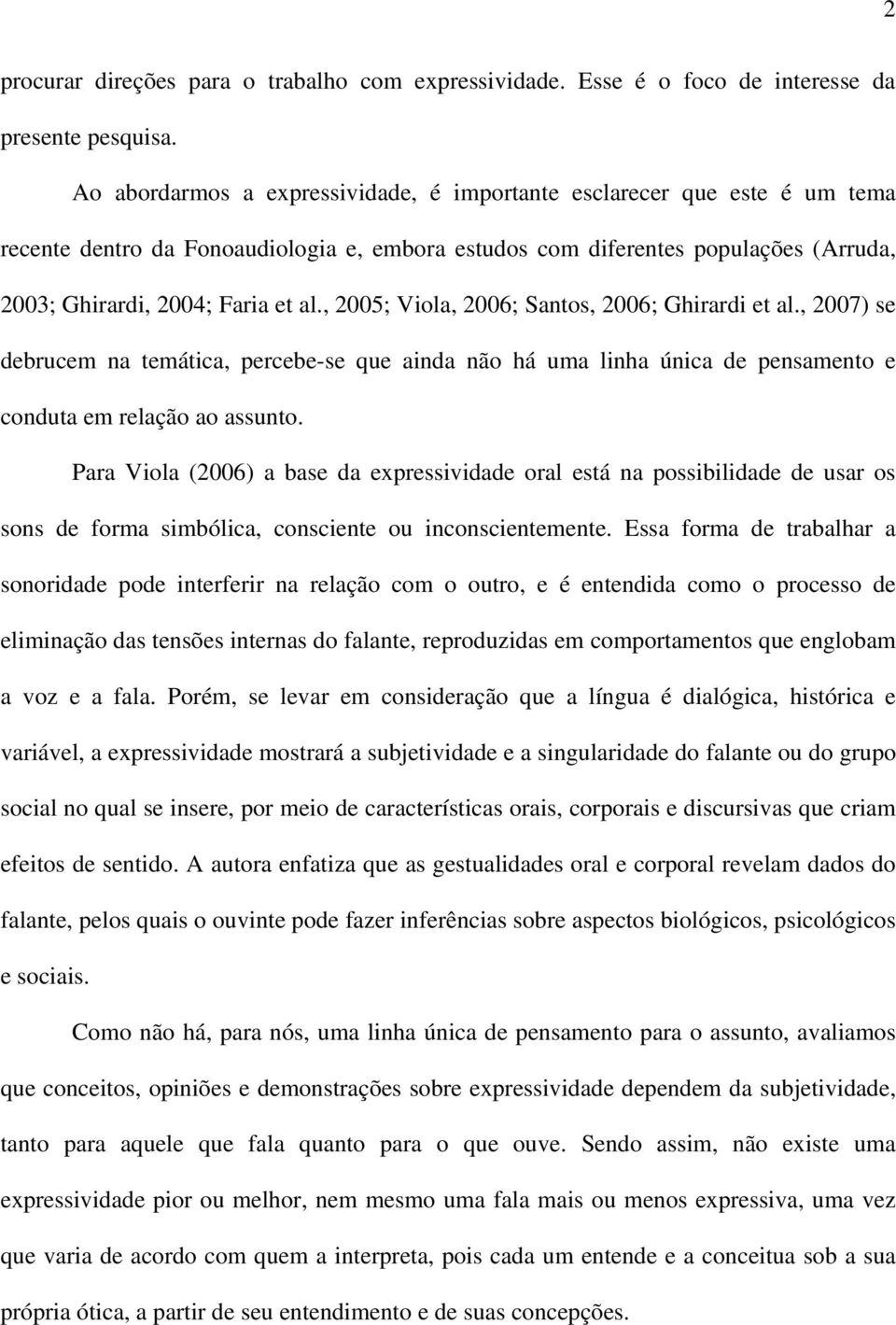 2

procurar direções para o trabalho com expressividade. Esse é o foco de interesse da presente pesquisa.

Ao abordarmos a expressividade, é importante esclarecer que este é um tema recente dentro da Fonoaudiologia e, embora estudos com diferentes populações (Arruda, 2003; Ghirardi, 2004; Faria et al., 2005; Viola, 2006; Santos, 2006; Ghirardi et al., 2007) se debrucem na temática, percebe-se que ainda não há uma linha única de pensamento e conduta em relação ao assunto.

Para Viola (2006) a base da expressividade oral está na possibilidade de usar os sons de forma simbólica, consciente ou inconscientemente. Essa forma de trabalhar a sonoridade pode interferir na relação com o outro, e é entendida como o processo de eliminação das tensões internas do falante, reproduzidas em comportamentos que englobam a voz e a fala. Porém, se levar em consideração que a língua é dialógica, histórica e variável, a expressividade mostrará a subjetividade e a singularidade do falante ou do grupo social no qual se insere, por meio de características orais, corporais e discursivas que criam efeitos de sentido. A autora enfatiza que as gestualidades oral e corporal revelam dados do falante, pelos quais o ouvinte pode fazer inferências sobre aspectos biológicos, psicológicos e sociais.

Como não há, para nós, uma linha única de pensamento para o assunto, avaliamos que conceitos, opiniões e demonstrações sobre expressividade dependem da subjetividade, tanto para aquele que fala quanto para o que ouve. Sendo assim, não existe uma expressividade pior ou melhor, nem mesmo uma fala mais ou menos expressiva, uma vez que varia de acordo com quem a interpreta, pois cada um entende e a conceitua sob a sua própria ótica, a partir de seu entendimento e de suas concepções.